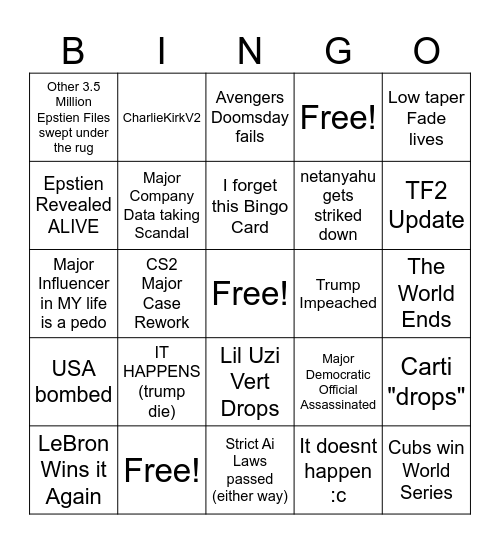 | B | I | N | G | O |
|---|---|---|---|---|
| Other 3.5 Million Epstien Files swept under the rug | CharlieKirkV2 | Avengers Doomsday fails | Free! | Low taper Fade lives |
| Epstien Revealed ALIVE | Major Company Data taking Scandal | I forget this Bingo Card | netanyahu gets striked down | TF2 Update |
| Major Influencer in MY life is a pedo | CS2 Major Case Rework | Free! | Trump Impeached | The World Ends |
| USA bombed | IT HAPPENS (trump die) | Lil Uzi Vert Drops | Major Democratic Official Assassinated | Carti "drops" |
| LeBron Wins it Again | Free! | Strict Ai Laws passed (either way) | It doesnt happen :c | Cubs win World Series |